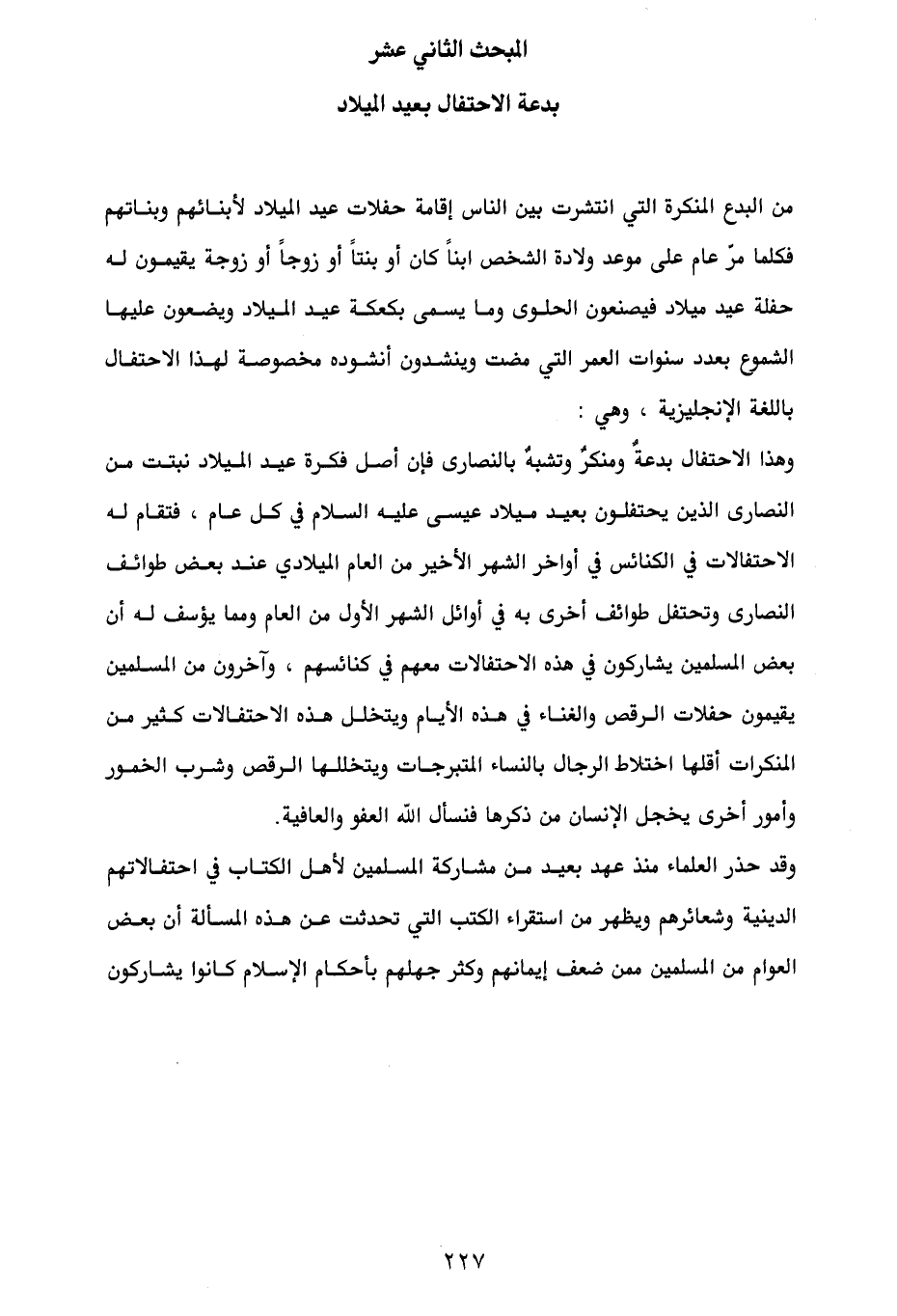 المبحث الثاني عشر

بدعة الاحتفال بعيد الميلاد

من البدع المنكرة التي انتشرت بين الناس إقامة حفلات عيد الميلاد لأبنائهم وبناتهم فكلما مرّ عام على موعد ولادة الشخص ابناً كان أو بنتاً أو زوجاً أو زوجة يقيمون له حفلة عيد ميلاد فيصنعون الحلوى وما يسمى بكعكة عيد الميلاد ويضعون عليها الشموع بعدد سنوات العمر التي مضت وينشدون أنشوده مخصوصة لهذا الاحتفال باللغة الإنجليزية ، وهي :

وهذا الاحتفال بدعةٌ ومنكرٌ وتشبهٌ بالنصارى فإن أصل فكرة عيد الميلاد نبتت من النصارى الذين يحتفلون بعيد ميلاد عيسى عليه السلام في كل عام ، فتقام له الاحتفالات في الكنائس في أواخر الشهر الأخير من العام الميلادي عند بعض طوائف النصارى وتحتفل طوائف أخرى به في أوائل الشهر الأول من العام ومما يؤسف له أن بعض المسلمين يشاركون في هذه الاحتفالات معهم في كنائسهم ، وآخرون من المسلمين يقيمون حفلات الرقص والغناء في هذه الأيام ويتخلل هذه الاحتفالات كثير من المنكرات أقلها اختلاط الرجال بالنساء المتبرجات ويتخللها الرقص وشرب الخمور وأمور أخرى يخجل الإنسان من ذكرها فنسأل الله العفو والعافية.

وقد حذر العلماء منذ عهد بعيد من مشاركة المسلمين لأهل الكتاب في احتفالاتهم الدينية وشعائرهم ويظهر من استقراء الكتب التي تحدثت عن هذه المسألة أن بعض العوام من المسلمين ممن ضعف إيمانهم وكثر جهلهم بأحكام الإسلام كانوا يشاركون

٢٢٧